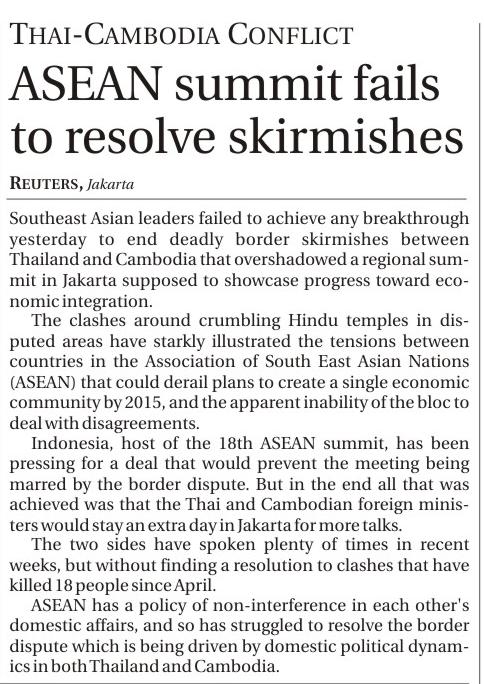 THAI-CAMBODIA CONFLICT

ASEAN summit fails to resolve skirmishes

REUTERS, Jakarta

Southeast Asian leaders failed to achieve any breakthrough yesterday to end deadly border skirmishes between Thailand and Cambodia that overshadowed a regional summit in Jakarta supposed to showcase progress toward economic integration.

The clashes around crumbling Hindu temples in disputed areas have starkly illustrated the tensions between countries in the Association of South East Asian Nations (ASEAN) that could derail plans to create a single economic community by 2015, and the apparent inability of the bloc to deal with disagreements.

Indonesia, host of the 18th ASEAN summit, has been pressing for a deal that would prevent the meeting being marred by the border dispute. But in the end all that was achieved was that the Thai and Cambodian foreign ministers would stay an extra day in Jakarta for more talks.

The two sides have spoken plenty of times in recent weeks, but without finding a resolution to clashes that have killed 18 people since April.

ASEAN has a policy of non-interference in each other's domestic affairs, and so has struggled to resolve the border dispute which is being driven by domestic political dynamics in both Thailand and Cambodia.